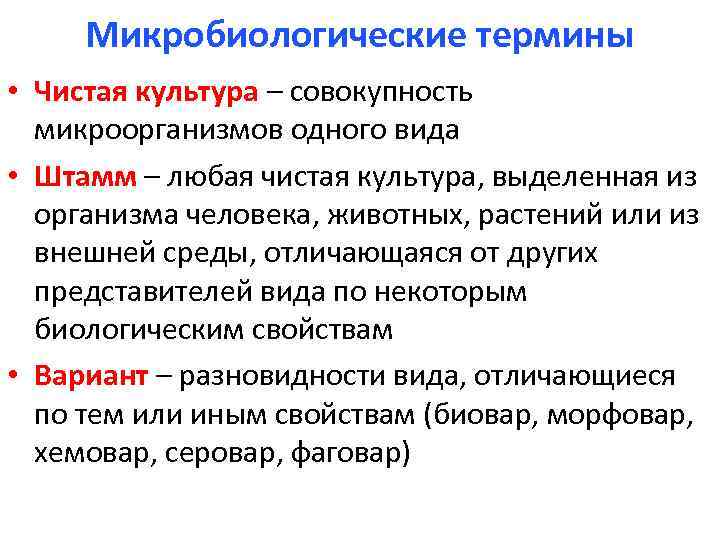 Микробиологические термины

• Чистая культура – совокупность микроорганизмов одного вида

• Штамм – любая чистая культура, выделенная из организма человека, животных, растений или из внешней среды, отличающаяся от других представителей вида по некоторым биологическим свойствам

• Вариант – разновидности вида, отличающиеся по тем или иным свойствам (биовар, морфовар, хемовар, серовар, фаговар)